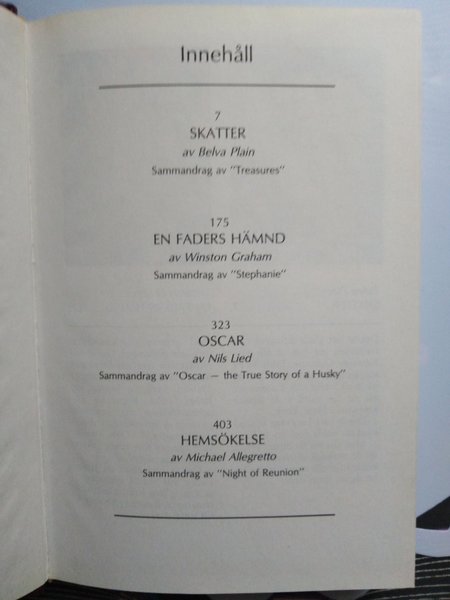 Innehåll

7
SKATTER
av Belva Plain
Sammandrag av "Treasures"

175
EN FADERS HÄMND
av Winston Graham
Sammandrag av "Stephanie"

323
OSCAR
av Nils Lied
Sammandrag av "Oscar — the True Story of a Husky"

403
HEMSÖKELSE
av Michael Allegretto
Sammandrag av "Night of Reunion"